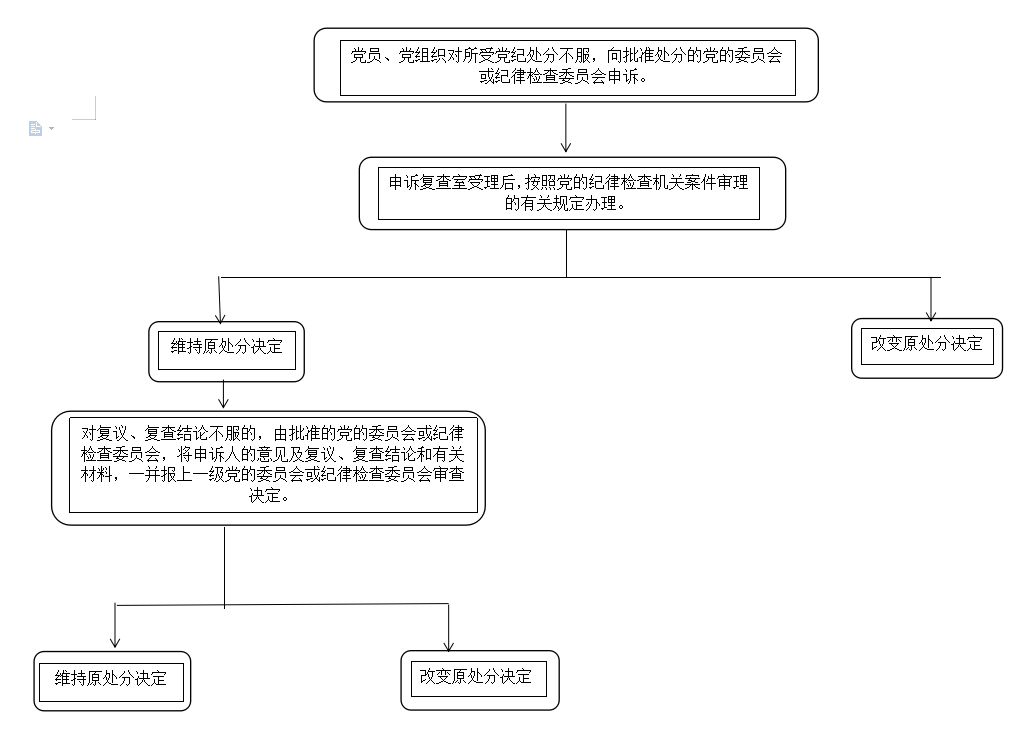 党员、党组织对所受党纪处分不服，向批准处分的党的委员会或纪律检查委员会申诉。

申诉复查室受理后，按照党的纪律检查机关案件审理的有关规定办理。

维持原处分决定

改变原处分决定

对复议、复查结论不服的，由批准的党的委员会或纪律检查委员会，将申诉人的意见及复议、复查结论和有关材料，一并报上一级党的委员会或纪律检查委员会审查决定。

维持原处分决定

改变原处分决定